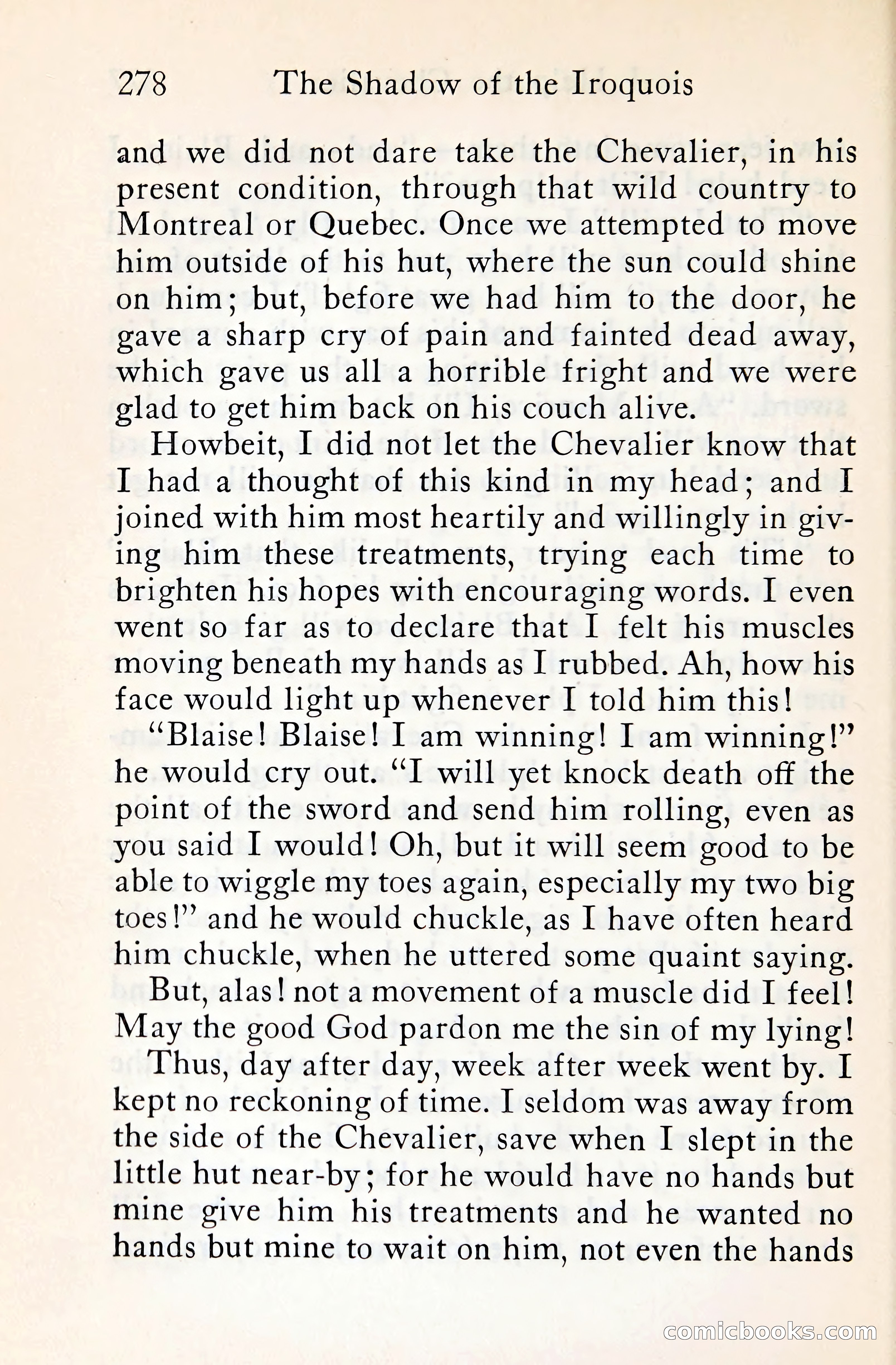 278 The Shadow of the Iroquois

and we did not dare take the Chevalier, in his present condition, through that wild country to Montreal or Quebec. Once we attempted to move him outside of his hut, where the sun could shine on him; but, before we had him to the door, he gave a sharp cry of pain and fainted dead away, which gave us all a horrible fright and we were glad to get him back on his couch alive.

Howbeit, I did not let the Chevalier know that I had a thought of this kind in my head; and I joined with him most heartily and willingly in giving him these treatments, trying each time to brighten his hopes with encouraging words. I even went so far as to declare that I felt his muscles moving beneath my hands as I rubbed. Ah, how his face would light up whenever I told him this!

"Blaise! Blaise! I am winning! I am winning!" he would cry out. "I will yet knock death off the point of the sword and send him rolling, even as you said I would! Oh, but it will seem good to be able to wiggle my toes again, especially my two big toes!" and he would chuckle, as I have often heard him chuckle, when he uttered some quaint saying.

But, alas! not a movement of a muscle did I feel! May the good God pardon me the sin of my lying!

Thus, day after day, week after week went by. I kept no reckoning of time. I seldom was away from the side of the Chevalier, save when I slept in the little hut near-by; for he would have no hands but mine give him his treatments and he wanted no hands but mine to wait on him, not even the hands

comicbooks.com